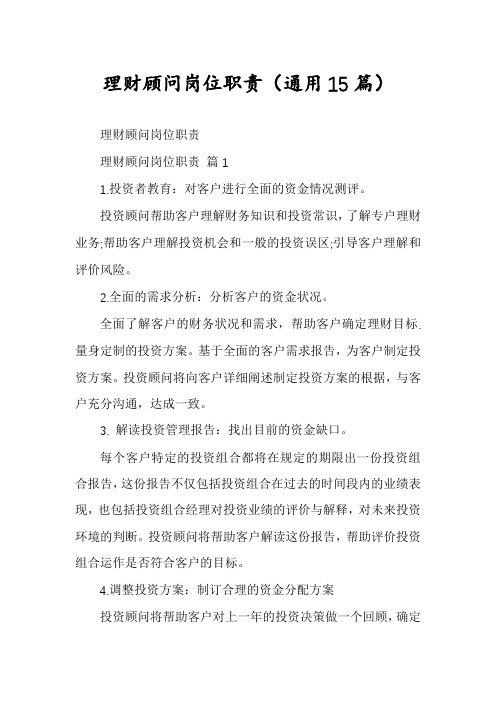 理财顾问岗位职责（通用15篇）

理财顾问岗位职责

理财顾问岗位职责 篇1

1.投资者教育：对客户进行全面的资金情况测评。

投资顾问帮助客户理解财务知识和投资常识，了解专户理财业务;帮助客户理解投资机会和一般的投资误区;引导客户理解和评价风险。

2.全面的需求分析：分析客户的资金状况。

全面了解客户的财务状况和需求，帮助客户确定理财目标.量身定制的投资方案。基于全面的客户需求报告，为客户制定投资方案。投资顾问将向客户详细阐述制定投资方案的根据，与客户充分沟通，达成一致。

3. 解读投资管理报告：找出目前的资金缺口。

每个客户特定的投资组合都将在规定的期限出一份投资组合报告，这份报告不仅包括投资组合在过去的时间段内的业绩表现，也包括投资组合经理对投资业绩的评价与解释，对未来投资环境的判断。投资顾问将帮助客户解读这份报告，帮助评价投资组合运作是否符合客户的目标。

4.调整投资方案：制订合理的资金分配方案

投资顾问将帮助客户对上一年的投资决策做一个回顾，确定